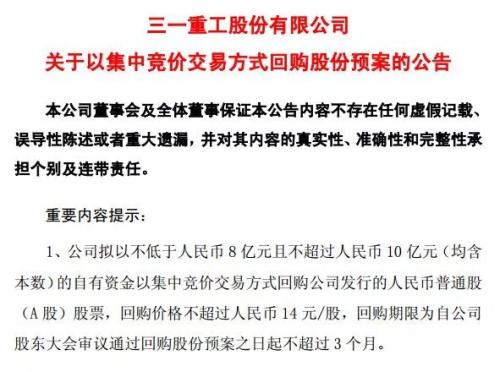 三一重工股份有限公司
关于以集中竞价交易方式回购股份预案的公告

本公司董事会及全体董事保证本公告内容不存在任何虚假记载、误导性陈述或者重大遗漏，并对其内容的真实性、准确性和完整性承担个别及连带责任。

重要内容提示：

1、公司拟以不低于人民币 8 亿元且不超过人民币 10 亿元（均含本数）的自有资金以集中竞价交易方式回购公司发行的人民币普通股（A 股）股票，回购价格不超过人民币 14 元/股，回购期限为自公司股东大会审议通过回购股份预案之日起不超过 3 个月。